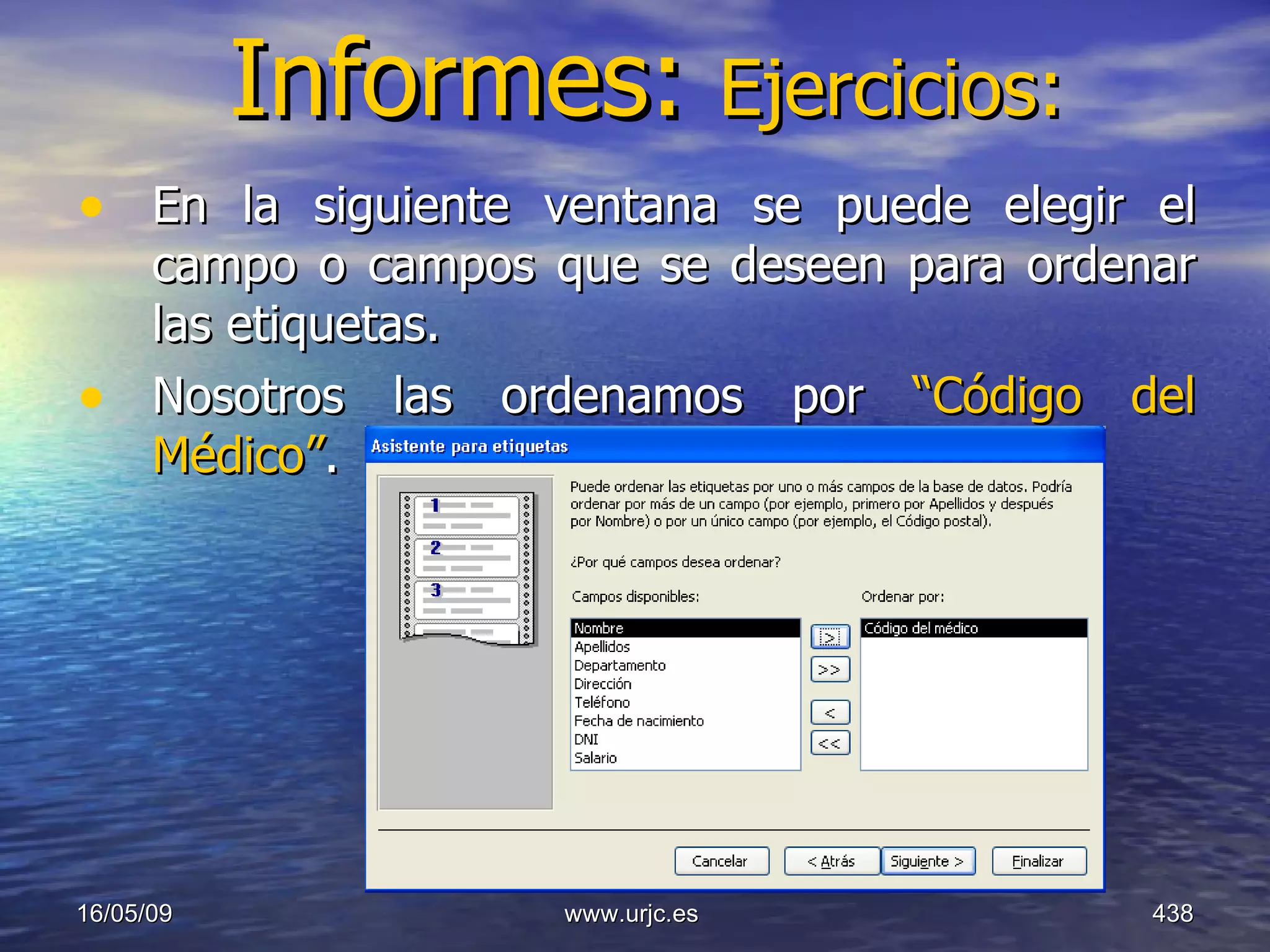 Informes: Ejercicios:

• En la siguiente ventana se puede elegir el campo o campos que se deseen para ordenar las etiquetas.

• Nosotros las ordenamos por "Código del Médico".

Asistente para etiquetas

1
2
3

Puede ordenar las etiquetas por uno o más campos de la base de datos. Podría ordenar por más de un campo (por ejemplo, primero por Apellidos y después por Nombre) o por un único campo (por ejemplo, el Código postal).

¿Por qué campos desea ordenar?

Campos disponibles:

Nombre
Apellidos
Departamento
Dirección
Teléfono
Fecha de nacimiento
DNI
Salario

>
>>
<
<<

Ordenar por:

Código del médico

Cancelar
< Atrás
Siguiente >
Finalizar

16/05/09
www.urjc.es
438